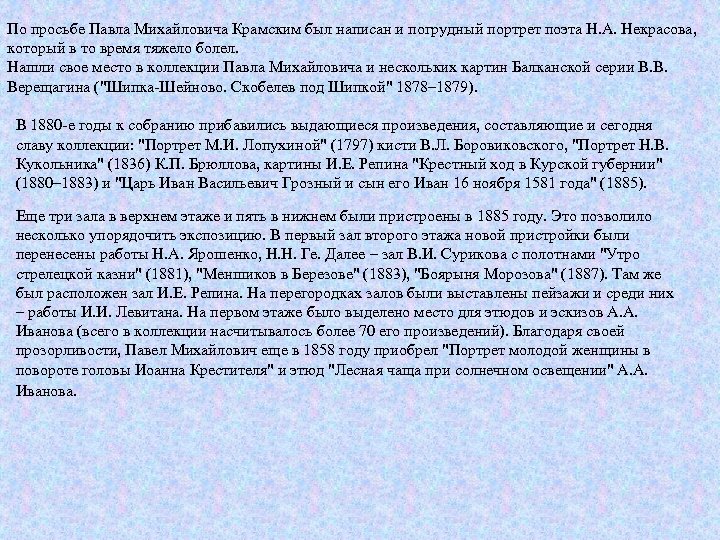 По просьбе Павла Михайловича Крамским был написан и погрудный портрет поэта Н.А. Некрасова, который в то время тяжело болел.
Нашли свое место в коллекции Павла Михайловича и нескольких картин Балканской серии В.В. Верещагина ("Шипка-Шейново. Скобелев под Шипкой" 1878–1879).

В 1880-е годы к собранию прибавились выдающиеся произведения, составляющие и сегодня славу коллекции: "Портрет М.И. Лопухиной" (1797) кисти В.Л. Боровиковского, "Портрет Н.В. Кукольника" (1836) К.П. Брюллова, картины И.Е. Репина "Крестный ход в Курской губернии" (1880–1883) и "Царь Иван Васильевич Грозный и сын его Иван 16 ноября 1581 года" (1885).

Еще три зала в верхнем этаже и пять в нижнем были пристроены в 1885 году. Это позволило несколько упорядочить экспозицию. В первый зал второго этажа новой пристройки были перенесены работы Н.А. Ярошенко, Н.Н. Ге. Далее – зал В.И. Сурикова с полотнами "Утро стрелецкой казни" (1881), "Меншиков в Березове" (1883), "Боярыня Морозова" (1887). Там же был расположен зал И.Е. Репина. На перегородках залов были выставлены пейзажи и среди них – работы И.И. Левитана. На первом этаже было выделено место для этюдов и эскизов А.А. Иванова (всего в коллекции насчитывалось более 70 его произведений). Благодаря своей прозорливости, Павел Михайлович еще в 1858 году приобрел "Портрет молодой женщины в повороте головы Иоанна Крестителя" и этюд "Лесная чаща при солнечном освещении" А.А. Иванова.